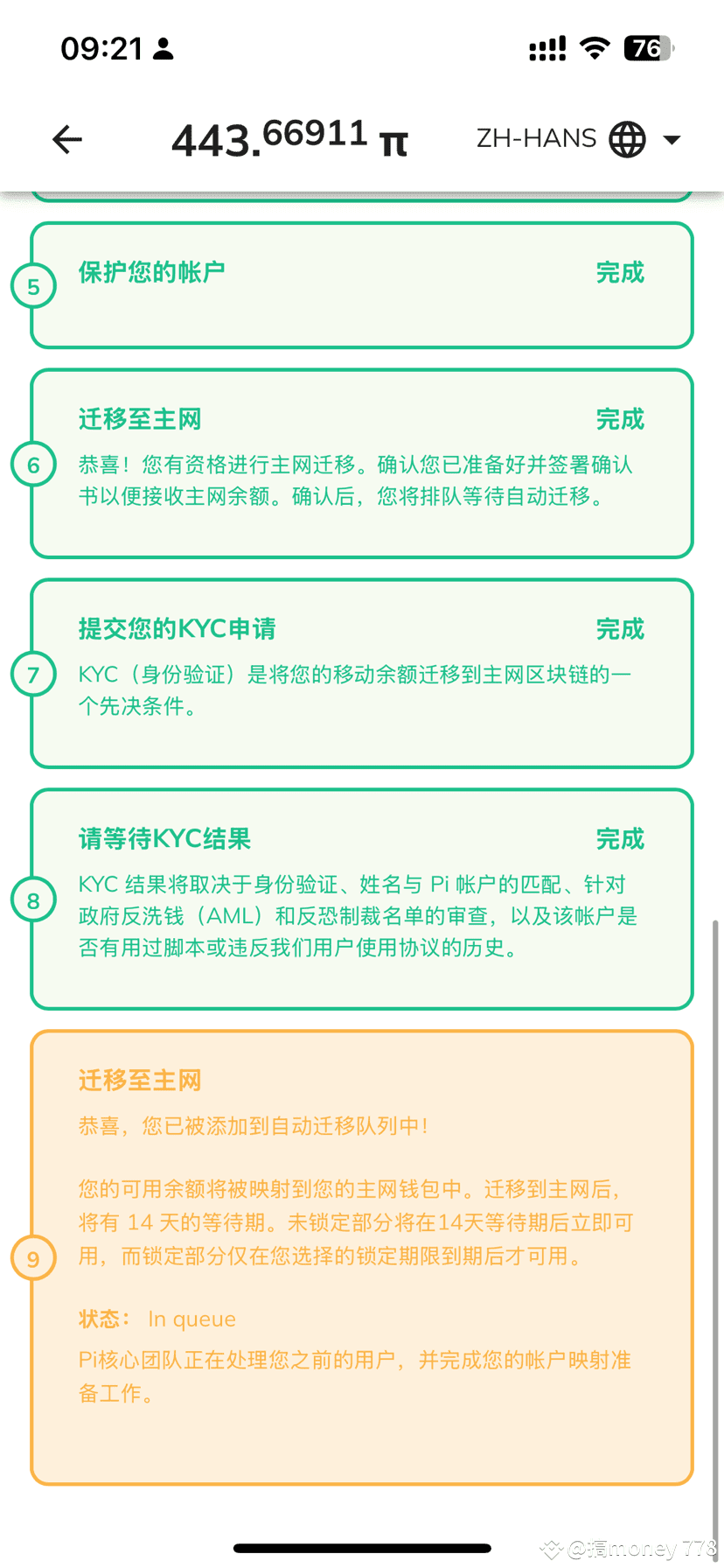 09:21

76

443.66911 π

ZH-HANS

5

保护您的帐户

完成

6

迁移至主网

完成

恭喜！您有资格进行主网迁移。确认您已准备好并签署确认书以便接收主网余额。确认后，您将排队等待自动迁移。

7

提交您的KYC申请

完成

KYC（身份验证）是将您的移动余额迁移到主网区块链的一个先决条件。

8

请等待KYC结果

完成

KYC 结果将取决于身份验证、姓名与 Pi 帐户的匹配、针对政府反洗钱（AML）和反恐制裁名单的审查，以及该帐户是否有用过脚本或违反我们用户使用协议的历史。

9

迁移至主网

恭喜，您已被添加到自动迁移队列中！

您的可用余额将被映射到您的主网钱包中。迁移到主网后，将有 14 天的等待期。未锁定部分将在14天等待期后立即可用，而锁定部分仅在您选择的锁定期限到期后才可用。

状态： In queue

Pi核心团队正在处理您之前的用户，并完成您的帐户映射准备工作。

@搞money 778